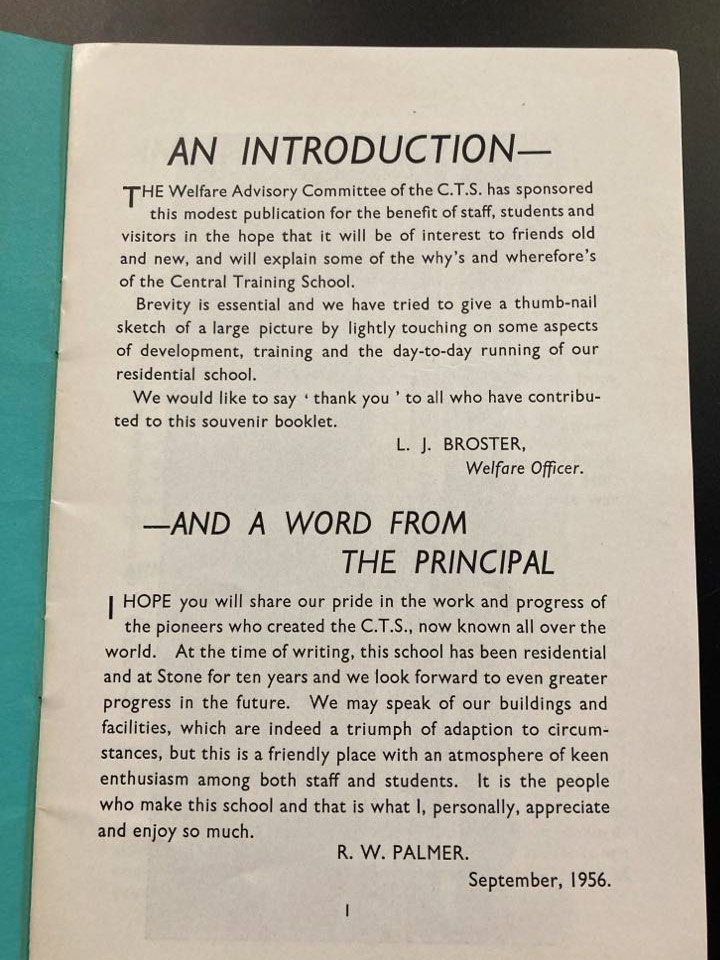 AN INTRODUCTION—

THE Welfare Advisory Committee of the C.T.S. has sponsored this modest publication for the benefit of staff, students and visitors in the hope that it will be of interest to friends old and new, and will explain some of the why's and wherefore's of the Central Training School.

Brevity is essential and we have tried to give a thumb-nail sketch of a large picture by lightly touching on some aspects of development, training and the day-to-day running of our residential school.

We would like to say ' thank you ' to all who have contributed to this souvenir booklet.

L. J. BROSTER,
Welfare Officer.

—AND A WORD FROM THE PRINCIPAL

I HOPE you will share our pride in the work and progress of the pioneers who created the C.T.S., now known all over the world. At the time of writing, this school has been residential and at Stone for ten years and we look forward to even greater progress in the future. We may speak of our buildings and facilities, which are indeed a triumph of adaption to circumstances, but this is a friendly place with an atmosphere of keen enthusiasm among both staff and students. It is the people who make this school and that is what I, personally, appreciate and enjoy so much.

R. W. PALMER.

September, 1956.

1